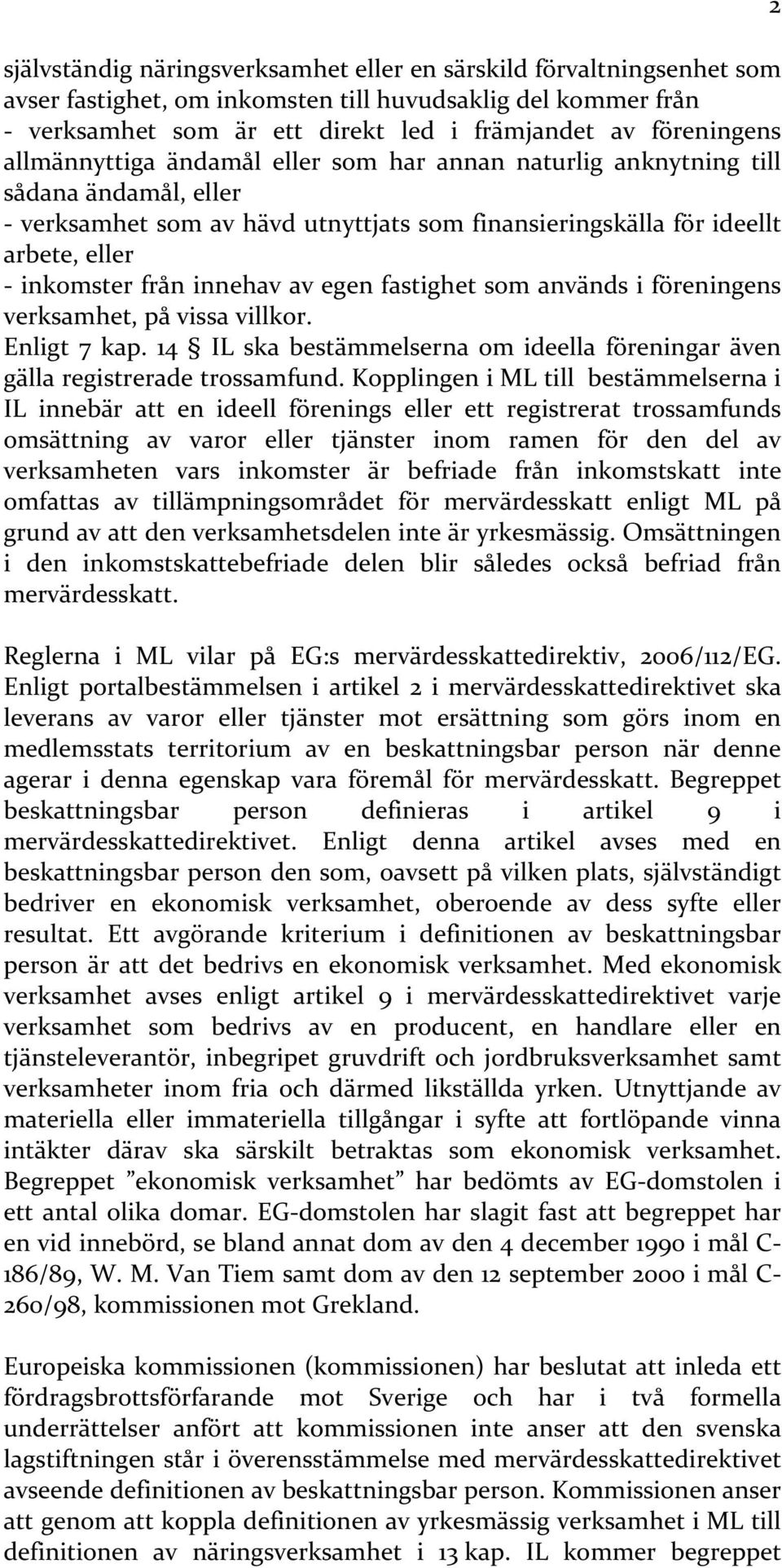 2

självständig näringsverksamhet eller en särskild förvaltningsenhet som avser fastighet, om inkomsten till huvudsaklig del kommer från
- verksamhet som är ett direkt led i främjandet av föreningens allmännyttiga ändamål eller som har annan naturlig anknytning till sådana ändamål, eller
- verksamhet som av hävd utnyttjats som finansieringskälla för ideellt arbete, eller
- inkomster från innehav av egen fastighet som används i föreningens verksamhet, på vissa villkor.
Enligt 7 kap. 14 § IL ska bestämmelserna om ideella föreningar även gälla registrerade trossamfund. Kopplingen i ML till bestämmelserna i IL innebär att en ideell förenings eller ett registrerat trossamfunds omsättning av varor eller tjänster inom ramen för den del av verksamheten vars inkomster är befriade från inkomstskatt inte omfattas av tillämpningsområdet för mervärdesskatt enligt ML på grund av att den verksamhetsdelen inte är yrkesmässig. Omsättningen i den inkomstskattebefriade delen blir således också befriad från mervärdesskatt.

Reglerna i ML vilar på EG:s mervärdesskattedirektiv, 2006/112/EG. Enligt portalbestämmelsen i artikel 2 i mervärdesskattedirektivet ska leverans av varor eller tjänster mot ersättning som görs inom en medlemsstats territorium av en beskattningsbar person när denne agerar i denna egenskap vara föremål för mervärdesskatt. Begreppet beskattningsbar person definieras i artikel 9 i mervärdesskattedirektivet. Enligt denna artikel avses med en beskattningsbar person den som, oavsett på vilken plats, självständigt bedriver en ekonomisk verksamhet, oberoende av dess syfte eller resultat. Ett avgörande kriterium i definitionen av beskattningsbar person är att det bedrivs en ekonomisk verksamhet. Med ekonomisk verksamhet avses enligt artikel 9 i mervärdesskattedirektivet varje verksamhet som bedrivs av en producent, en handlare eller en tjänsteleverantör, inbegripet gruvdrift och jordbruksverksamhet samt verksamheter inom fria och därmed likställda yrken. Utnyttjande av materiella eller immateriella tillgångar i syfte att fortlöpande vinna intäkter därav ska särskilt betraktas som ekonomisk verksamhet. Begreppet ”ekonomisk verksamhet” har bedömts av EG-domstolen i ett antal olika domar. EG-domstolen har slagit fast att begreppet har en vid innebörd, se bland annat dom av den 4 december 1990 i mål C-186/89, W. M. Van Tiem samt dom av den 12 september 2000 i mål C-260/98, kommissionen mot Grekland.

Europeiska kommissionen (kommissionen) har beslutat att inleda ett fördragsbrottsförfarande mot Sverige och har i två formella underrättelser anfört att kommissionen inte anser att den svenska lagstiftningen står i överensstämmelse med mervärdesskattedirektivet avseende definitionen av beskattningsbar person. Kommissionen anser att genom att koppla definitionen av yrkesmässig verksamhet i ML till definitionen av näringsverksamhet i 13 kap. IL kommer begreppet